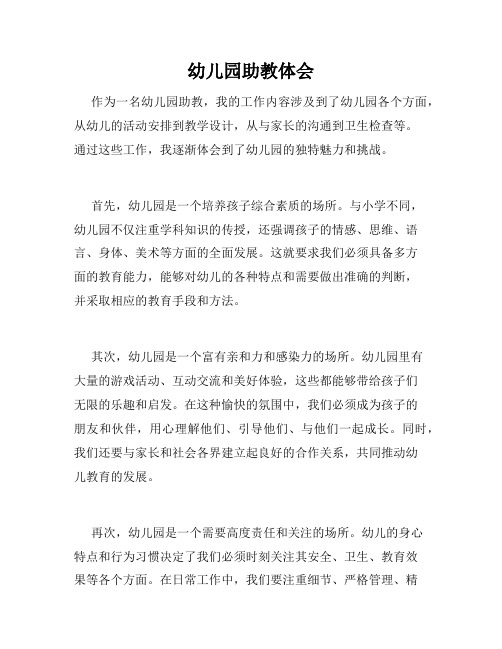 幼儿园助教体会

作为一名幼儿园助教，我的工作内容涉及到了幼儿园各个方面，从幼儿的活动安排到教学设计，从与家长的沟通到卫生检查等。通过这些工作，我逐渐体会到了幼儿园的独特魅力和挑战。

首先，幼儿园是一个培养孩子综合素质的场所。与小学不同，幼儿园不仅注重学科知识的传授，还强调孩子的情感、思维、语言、身体、美术等方面的全面发展。这就要求我们必须具备多方面的教育能力，能够对幼儿的各种特点和需要做出准确的判断，并采取相应的教育手段和方法。

其次，幼儿园是一个富有亲和力和感染力的场所。幼儿园里有大量的游戏活动、互动交流和美好体验，这些都能够带给孩子们无限的乐趣和启发。在这种愉快的氛围中，我们必须成为孩子的朋友和伙伴，用心理解他们、引导他们、与他们一起成长。同时，我们还要与家长和社会各界建立起良好的合作关系，共同推动幼儿教育的发展。

再次，幼儿园是一个需要高度责任和关注的场所。幼儿的身心特点和行为习惯决定了我们必须时刻关注其安全、卫生、教育效果等各个方面。在日常工作中，我们要注重细节、严格管理、精